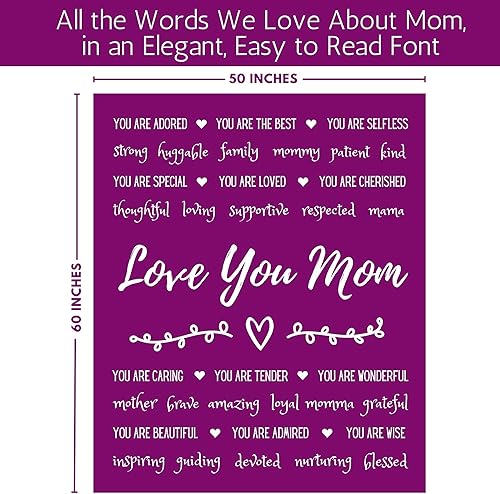 All the Words We Love About Mom, in an Elegant, Easy to Read Font

50 INCHES

60 INCHES

YOU ARE ADORED ♥ YOU ARE THE BEST ♥ YOU ARE SELFLESS

strong huggable family mommy patient kind

YOU ARE SPECIAL ♥ YOU ARE LOVED ♥ YOU ARE CHERISHED

thoughtful loving supportive respected mama

Love You Mom

YOU ARE CARING ♥ YOU ARE TENDER ♥ YOU ARE WONDERFUL

mother brave amazing loyal momma grateful

YOU ARE BEAUTIFUL ♥ YOU ARE ADMIRED ♥ YOU ARE WISE

inspiring guiding devoted nurturing blessed